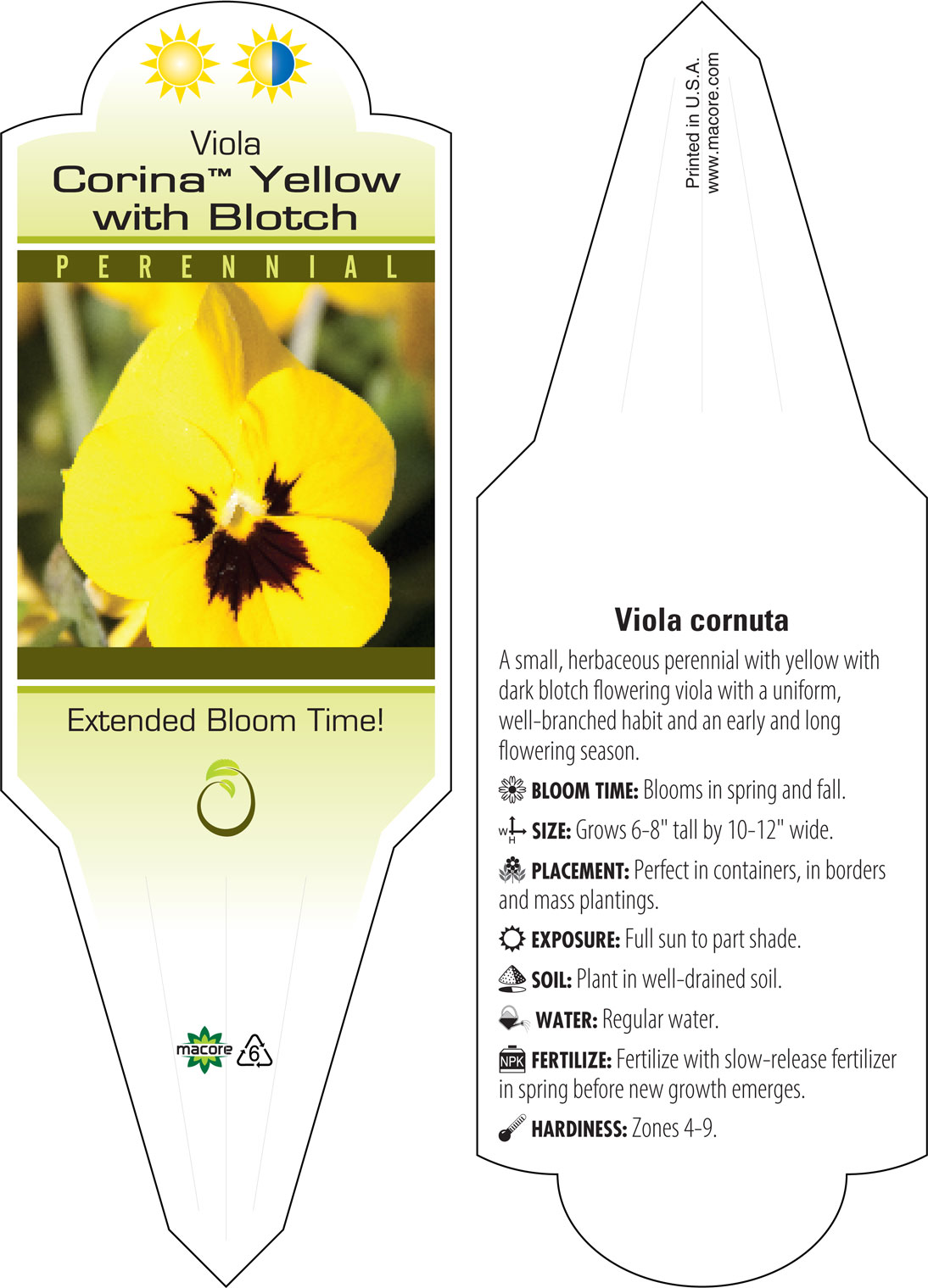 Viola
Corina™ Yellow with Blotch

PERENNIAL

Extended Bloom Time!

macore 6

Printed in U.S.A.
www.macore.com

Viola cornuta

A small, herbaceous perennial with yellow with dark blotch flowering viola with a uniform, well-branched habit and an early and long flowering season.

BLOOM TIME: Blooms in spring and fall.

W H SIZE: Grows 6-8" tall by 10-12" wide.

PLACEMENT: Perfect in containers, in borders and mass plantings.

EXPOSURE: Full sun to part shade.

SOIL: Plant in well-drained soil.

WATER: Regular water.

NPK FERTILIZE: Fertilize with slow-release fertilizer in spring before new growth emerges.

HARDINESS: Zones 4-9.